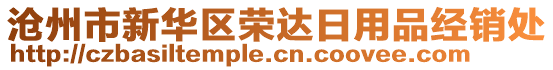 沧州市新华区荣达日用品经销处
http://czbasiltemple.cn.coovee.com